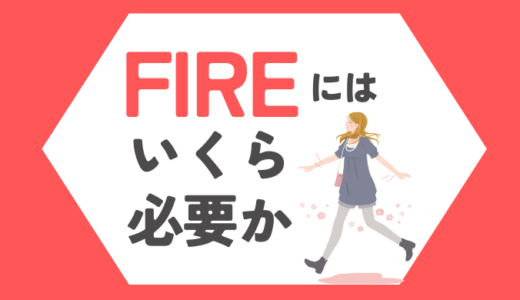 FIREには
いくら
必要か